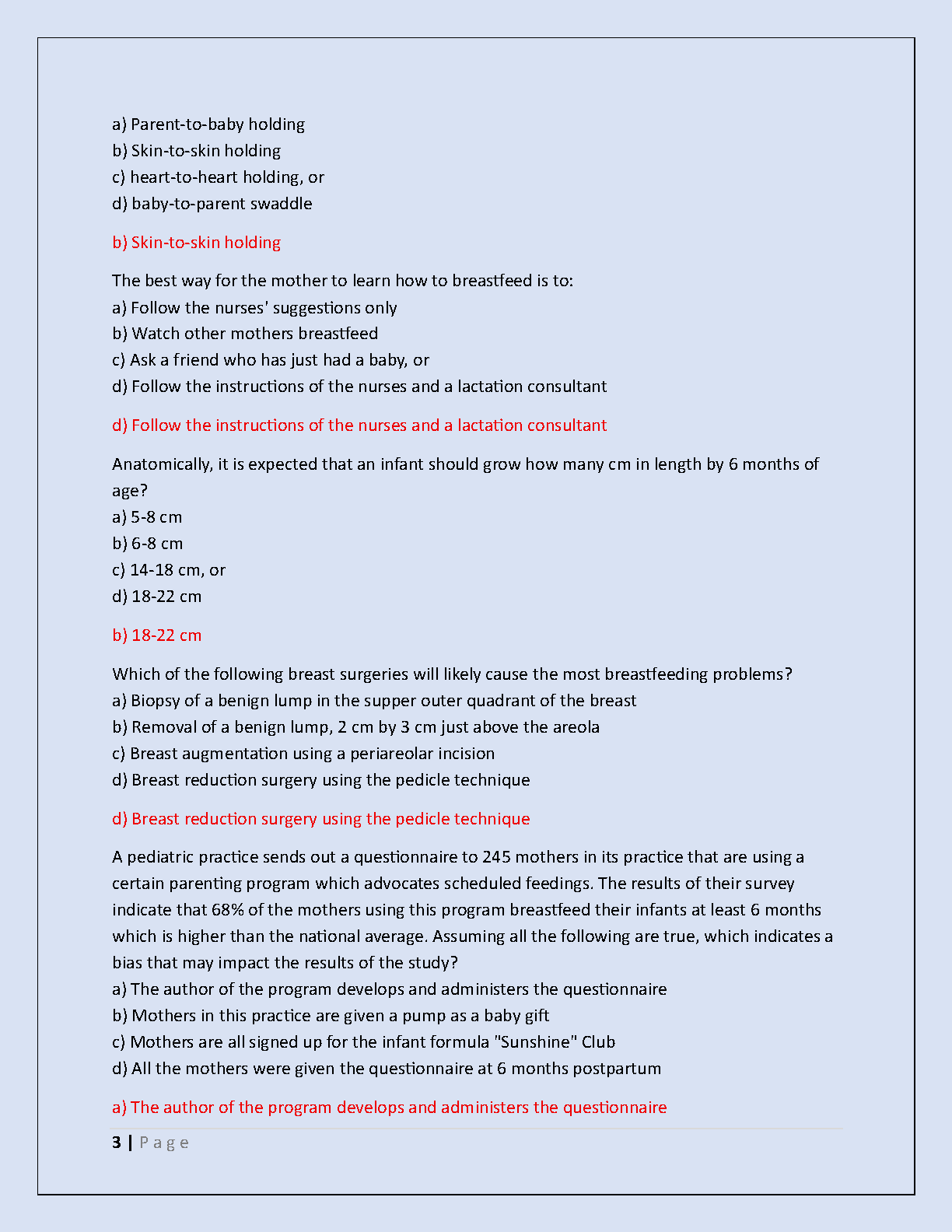 a) Parent-to-baby holding
b) Skin-to-skin holding
c) heart-to-heart holding, or
d) baby-to-parent swaddle

b) Skin-to-skin holding

The best way for the mother to learn how to breastfeed is to:
a) Follow the nurses' suggestions only
b) Watch other mothers breastfeed
c) Ask a friend who has just had a baby, or
d) Follow the instructions of the nurses and a lactation consultant

d) Follow the instructions of the nurses and a lactation consultant

Anatomically, it is expected that an infant should grow how many cm in length by 6 months of age?
a) 5-8 cm
b) 6-8 cm
c) 14-18 cm, or
d) 18-22 cm

b) 18-22 cm

Which of the following breast surgeries will likely cause the most breastfeeding problems?
a) Biopsy of a benign lump in the supper outer quadrant of the breast
b) Removal of a benign lump, 2 cm by 3 cm just above the areola
c) Breast augmentation using a periareolar incision
d) Breast reduction surgery using the pedicle technique

d) Breast reduction surgery using the pedicle technique

A pediatric practice sends out a questionnaire to 245 mothers in its practice that are using a certain parenting program which advocates scheduled feedings. The results of their survey indicate that 68% of the mothers using this program breastfeed their infants at least 6 months which is higher than the national average. Assuming all the following are true, which indicates a bias that may impact the results of the study?
a) The author of the program develops and administers the questionnaire
b) Mothers in this practice are given a pump as a baby gift
c) Mothers are all signed up for the infant formula "Sunshine" Club
d) All the mothers were given the questionnaire at 6 months postpartum

a) The author of the program develops and administers the questionnaire

3 | P a g e